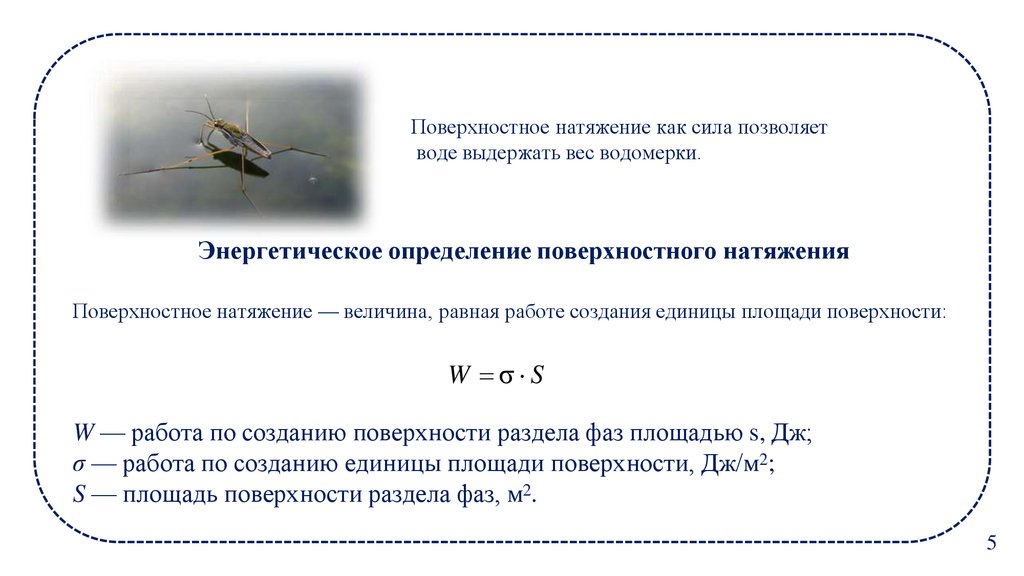 Поверхностное натяжение как сила позволяет воде выдержать вес водомерки.

Энергетическое определение поверхностного натяжения

Поверхностное натяжение — величина, равная работе создания единицы площади поверхности:

$W = \sigma \cdot S$

$W$ — работа по созданию поверхности раздела фаз площадью s, Дж;
$\sigma$ — работа по созданию единицы площади поверхности, Дж/м$^2$;
$S$ — площадь поверхности раздела фаз, м$^2$.

5